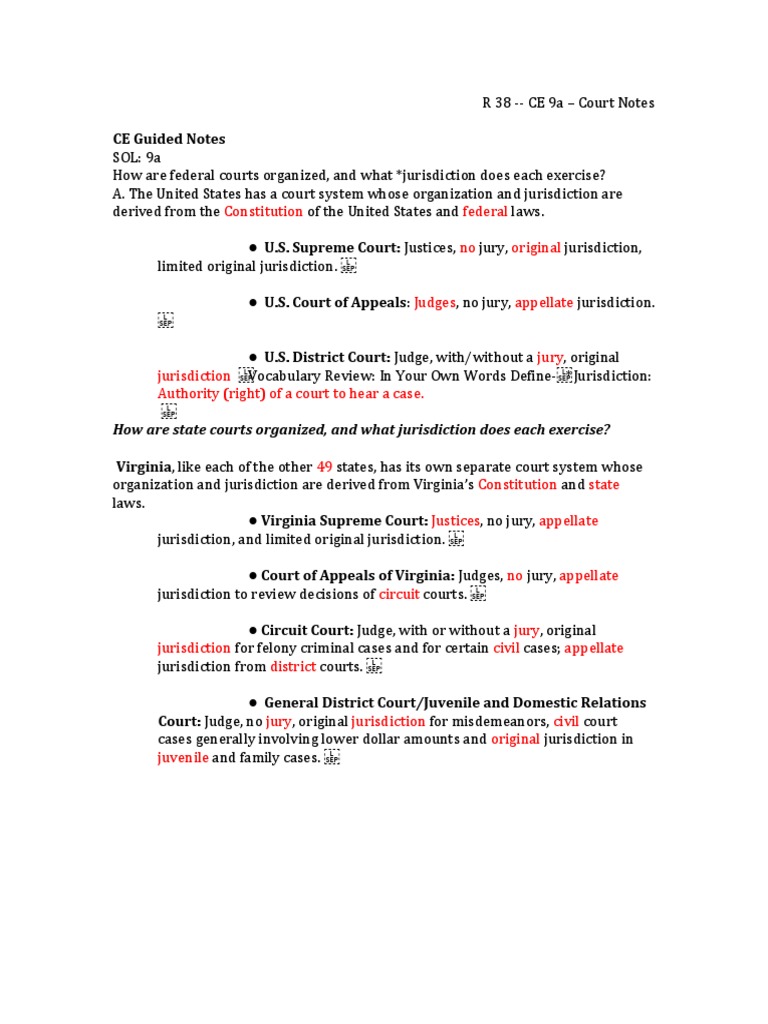 R 38 -- CE 9a – Court Notes

CE Guided Notes
SOL: 9a
How are federal courts organized, and what *jurisdiction does each exercise?
A. The United States has a court system whose organization and jurisdiction are derived from the Constitution of the United States and federal laws.

● U.S. Supreme Court: Justices, no jury, original jurisdiction, limited original jurisdiction.

● U.S. Court of Appeals: Judges, no jury, appellate jurisdiction.

● U.S. District Court: Judge, with/without a jury, original jurisdiction Vocabulary Review: In Your Own Words Define- Jurisdiction: Authority (right) of a court to hear a case.

How are state courts organized, and what jurisdiction does each exercise?

Virginia, like each of the other 49 states, has its own separate court system whose organization and jurisdiction are derived from Virginia's Constitution and state laws.

● Virginia Supreme Court: Justices, no jury, appellate jurisdiction, and limited original jurisdiction.

● Court of Appeals of Virginia: Judges, no jury, appellate jurisdiction to review decisions of circuit courts.

● Circuit Court: Judge, with or without a jury, original jurisdiction for felony criminal cases and for certain civil cases; appellate jurisdiction from district courts.

● General District Court/Juvenile and Domestic Relations Court: Judge, no jury, original jurisdiction for misdemeanors, civil court cases generally involving lower dollar amounts and original jurisdiction in juvenile and family cases.